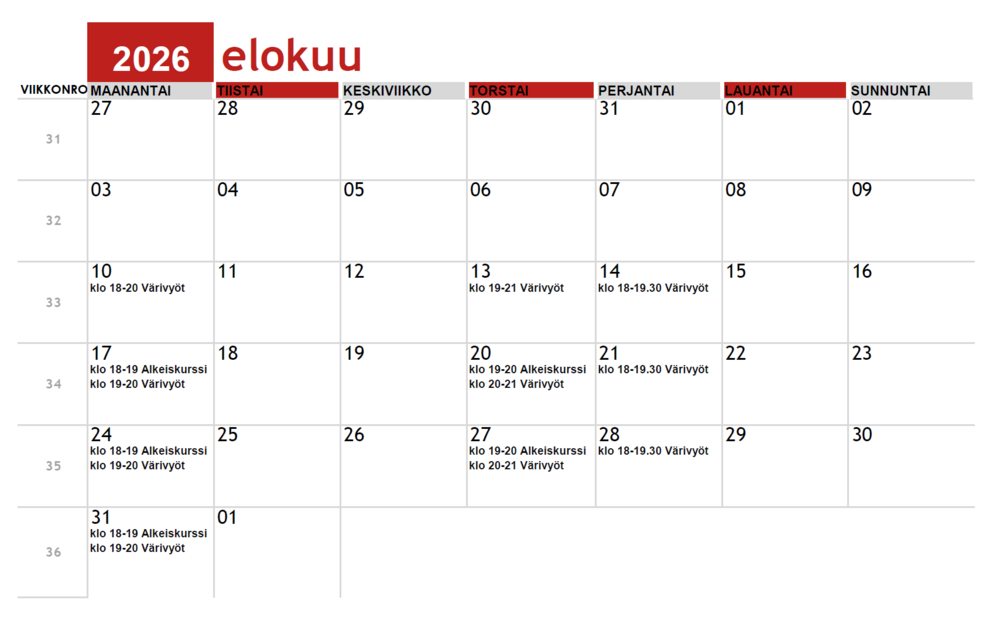 2026 elokuu

| VIIKKONRO | MAANANTAI | TIISTAI | KESKIVIIKKO | TORSTAI | PERJANTAI | LAUANTAI | SUNNUNTAI |
|---|---|---|---|---|---|---|---|
| 31 | 27 | 28 | 29 | 30 | 31 | 01 | 02 |
| 32 | 03 | 04 | 05 | 06 | 07 | 08 | 09 |
| 33 | 10 klo 18-20 Värivyöt | 11 | 12 | 13 klo 19-21 Värivyöt | 14 klo 18-19.30 Värivyöt | 15 | 16 |
| 34 | 17 klo 18-19 Alkeiskurssi klo 19-20 Värivyöt | 18 | 19 | 20 klo 19-20 Alkeiskurssi klo 20-21 Värivyöt | 21 klo 18-19.30 Värivyöt | 22 | 23 |
| 35 | 24 klo 18-19 Alkeiskurssi klo 19-20 Värivyöt | 25 | 26 | 27 klo 19-20 Alkeiskurssi klo 20-21 Värivyöt | 28 klo 18-19.30 Värivyöt | 29 | 30 |
| 36 | 31 klo 18-19 Alkeiskurssi klo 19-20 Värivyöt | 01 | | | | | |